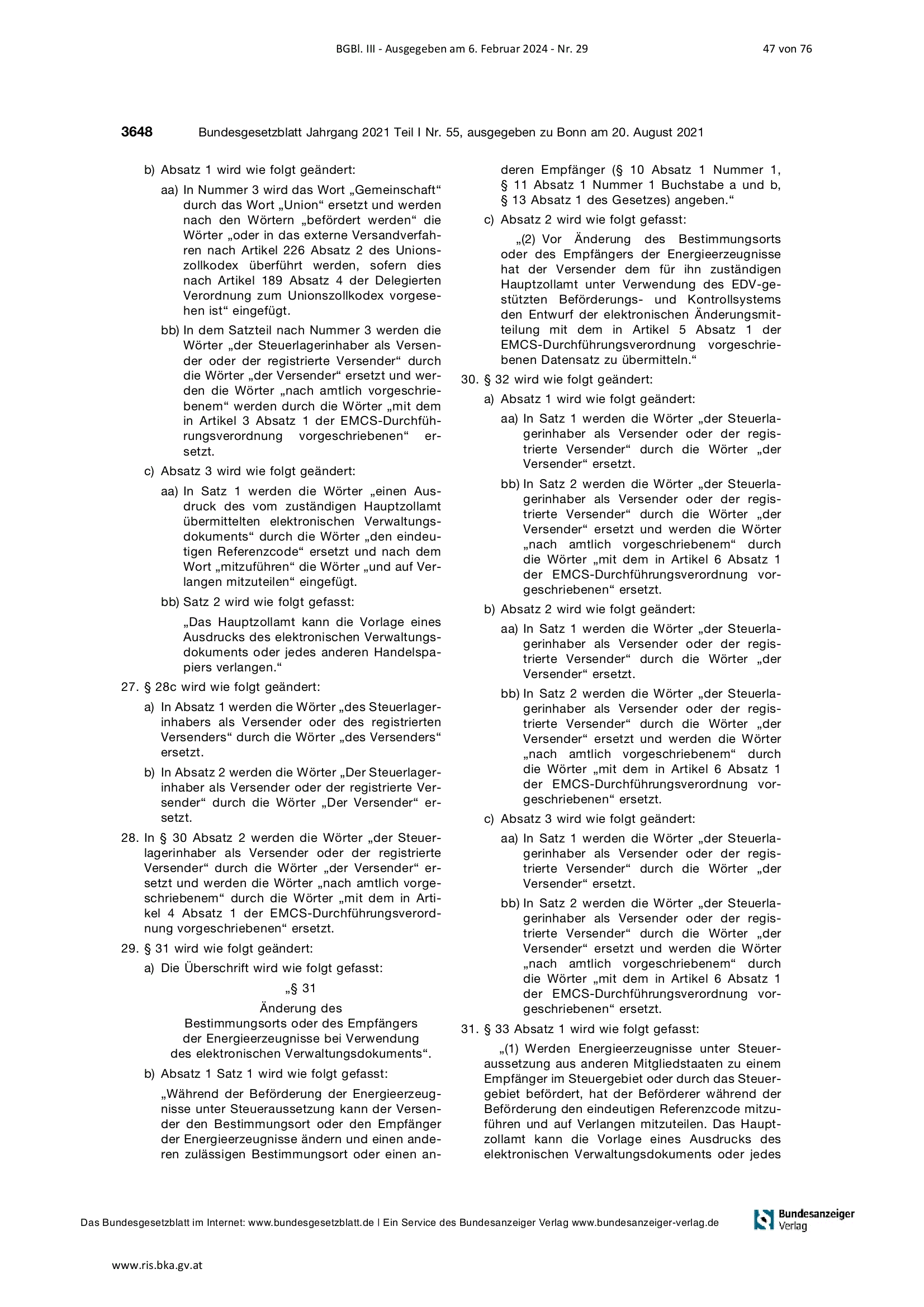 BGBl. III - Ausgegeben am 6. Februar 2024 - Nr. 29 47 von 76

3648 Bundesgesetzblatt Jahrgang 2021 Teil I Nr. 55, ausgegeben zu Bonn am 20. August 2021

b) Absatz 1 wird wie folgt geändert:

aa) In Nummer 3 wird das Wort „Gemeinschaft“ durch das Wort „Union“ ersetzt und werden nach den Wörtern „befördert werden“ die Wörter „oder in das externe Versandverfahren nach Artikel 226 Absatz 2 des Unionszollkodex überführt werden, sofern dies nach Artikel 189 Absatz 4 der Delegierten Verordnung zum Unionszollkodex vorgesehen ist“ eingefügt.

bb) In dem Satzteil nach Nummer 3 werden die Wörter „der Steuerlagerinhaber als Versender oder der registrierte Versender“ durch die Wörter „der Versender“ ersetzt und werden die Wörter „nach amtlich vorgeschriebenem“ werden durch die Wörter „mit dem in Artikel 3 Absatz 1 der EMCS-Durchführungsverordnung vorgeschriebenen“ ersetzt.

c) Absatz 3 wird wie folgt geändert:

aa) In Satz 1 werden die Wörter „einen Ausdruck des vom zuständigen Hauptzollamt übermittelten elektronischen Verwaltungsdokuments“ durch die Wörter „den eindeutigen Referenzcode“ ersetzt und nach dem Wort „mitzuführen“ die Wörter „und auf Verlangen mitzuteilen“ eingefügt.

bb) Satz 2 wird wie folgt gefasst:

„Das Hauptzollamt kann die Vorlage eines Ausdrucks des elektronischen Verwaltungsdokuments oder jedes anderen Handelspapiers verlangen.“

27. § 28c wird wie folgt geändert:

a) In Absatz 1 werden die Wörter „des Steuerlagerinhabers als Versender oder des registrierten Versenders“ durch die Wörter „des Versenders“ ersetzt.

b) In Absatz 2 werden die Wörter „Der Steuerlagerinhaber als Versender oder der registrierte Versender“ durch die Wörter „Der Versender“ ersetzt.

28. In § 30 Absatz 2 werden die Wörter „der Steuerlagerinhaber als Versender oder der registrierte Versender“ durch die Wörter „der Versender“ ersetzt und werden die Wörter „nach amtlich vorgeschriebenem“ durch die Wörter „mit dem in Artikel 4 Absatz 1 der EMCS-Durchführungsverordnung vorgeschriebenen“ ersetzt.

29. § 31 wird wie folgt geändert:

a) Die Überschrift wird wie folgt gefasst:

„§ 31
Änderung des
Bestimmungsorts oder des Empfängers
der Energieerzeugnisse bei Verwendung
des elektronischen Verwaltungsdokuments“.

b) Absatz 1 Satz 1 wird wie folgt gefasst:

„Während der Beförderung der Energieerzeugnisse unter Steueraussetzung kann der Versender den Bestimmungsort oder den Empfänger der Energieerzeugnisse ändern und einen anderen zulässigen Bestimmungsort oder einen anderen Empfänger (§ 10 Absatz 1 Nummer 1, § 11 Absatz 1 Nummer 1 Buchstabe a und b, § 13 Absatz 1 des Gesetzes) angeben.“

c) Absatz 2 wird wie folgt gefasst:

„(2) Vor Änderung des Bestimmungsorts oder des Empfängers der Energieerzeugnisse hat der Versender dem für ihn zuständigen Hauptzollamt unter Verwendung des EDV-gestützten Beförderungs- und Kontrollsystems den Entwurf der elektronischen Änderungsmitteilung mit dem in Artikel 5 Absatz 1 der EMCS-Durchführungsverordnung vorgeschriebenen Datensatz zu übermitteln.“

30. § 32 wird wie folgt geändert:

a) Absatz 1 wird wie folgt geändert:

aa) In Satz 1 werden die Wörter „der Steuerlagerinhaber als Versender oder der registrierte Versender“ durch die Wörter „der Versender“ ersetzt.

bb) In Satz 2 werden die Wörter „der Steuerlagerinhaber als Versender oder der registrierte Versender“ durch die Wörter „der Versender“ ersetzt und werden die Wörter „nach amtlich vorgeschriebenem“ durch die Wörter „mit dem in Artikel 6 Absatz 1 der EMCS-Durchführungsverordnung vorgeschriebenen“ ersetzt.

b) Absatz 2 wird wie folgt geändert:

aa) In Satz 1 werden die Wörter „der Steuerlagerinhaber als Versender oder der registrierte Versender“ durch die Wörter „der Versender“ ersetzt.

bb) In Satz 2 werden die Wörter „der Steuerlagerinhaber als Versender oder der registrierte Versender“ durch die Wörter „der Versender“ ersetzt und werden die Wörter „nach amtlich vorgeschriebenem“ durch die Wörter „mit dem in Artikel 6 Absatz 1 der EMCS-Durchführungsverordnung vorgeschriebenen“ ersetzt.

c) Absatz 3 wird wie folgt geändert:

aa) In Satz 1 werden die Wörter „der Steuerlagerinhaber als Versender oder der registrierte Versender“ durch die Wörter „der Versender“ ersetzt.

bb) In Satz 2 werden die Wörter „der Steuerlagerinhaber als Versender oder der registrierte Versender“ durch die Wörter „der Versender“ ersetzt und werden die Wörter „nach amtlich vorgeschriebenem“ durch die Wörter „mit dem in Artikel 6 Absatz 1 der EMCS-Durchführungsverordnung vorgeschriebenen“ ersetzt.

31. § 33 Absatz 1 wird wie folgt gefasst:

„(1) Werden Energieerzeugnisse unter Steueraussetzung aus anderen Mitgliedstaaten zu einem Empfänger im Steuergebiet oder durch das Steuergebiet befördert, hat der Beförderer während der Beförderung den eindeutigen Referenzcode mitzuführen und auf Verlangen mitzuteilen. Das Hauptzollamt kann die Vorlage eines Ausdrucks des elektronischen Verwaltungsdokuments oder jedes

Das Bundesgesetzblatt im Internet: www.bundesgesetzblatt.de | Ein Service des Bundesanzeiger Verlag www.bundesanzeiger-verlag.de

Bundesanzeiger Verlag

www.ris.bka.gv.at